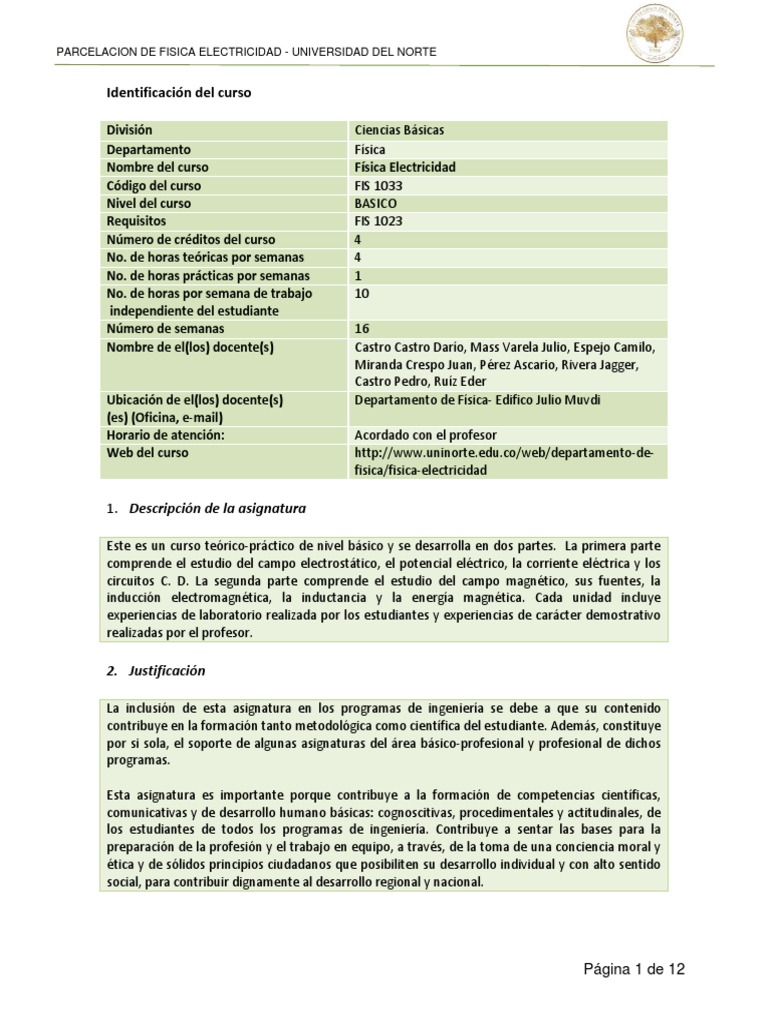 PARCELACION DE FISICA ELECTRICIDAD - UNIVERSIDAD DEL NORTE

Identificación del curso

| División | Ciencias Básicas |
|---|---|
| Departamento | Física |
| Nombre del curso | Física Electricidad |
| Código del curso | FIS 1033 |
| Nivel del curso | BASICO |
| Requisitos | FIS 1023 |
| Número de créditos del curso | 4 |
| No. de horas teóricas por semanas | 4 |
| No. de horas prácticas por semanas | 1 |
| No. de horas por semana de trabajo independiente del estudiante | 10 |
| Número de semanas | 16 |
| Nombre de el(los) docente(s) | Castro Castro Darío, Mass Varela Julio, Espejo Camilo, Miranda Crespo Juan, Pérez Ascario, Rivera Jagger, Castro Pedro, Ruíz Eder |
| Ubicación de el(los) docente(s) (es) (Oficina, e-mail) | Departamento de Física- Edifico Julio Muvdi |
| Horario de atención: | Acordado con el profesor |
| Web del curso | http://www.uninorte.edu.co/web/departamento-de-fisica/fisica-electricidad |

1. Descripción de la asignatura

Este es un curso teórico-práctico de nivel básico y se desarrolla en dos partes. La primera parte comprende el estudio del campo electrostático, el potencial eléctrico, la corriente eléctrica y los circuitos C. D. La segunda parte comprende el estudio del campo magnético, sus fuentes, la inducción electromagnética, la inductancia y la energía magnética. Cada unidad incluye experiencias de laboratorio realizada por los estudiantes y experiencias de carácter demostrativo realizadas por el profesor.

2. Justificación

La inclusión de esta asignatura en los programas de ingeniería se debe a que su contenido contribuye en la formación tanto metodológica como científica del estudiante. Además, constituye por si sola, el soporte de algunas asignaturas del área básico-profesional y profesional de dichos programas.

Esta asignatura es importante porque contribuye a la formación de competencias científicas, comunicativas y de desarrollo humano básicas: cognoscitivas, procedimentales y actitudinales, de los estudiantes de todos los programas de ingeniería. Contribuye a sentar las bases para la preparación de la profesión y el trabajo en equipo, a través, de la toma de una conciencia moral y ética y de sólidos principios ciudadanos que posibiliten su desarrollo individual y con alto sentido social, para contribuir dignamente al desarrollo regional y nacional.

Página 1 de 12